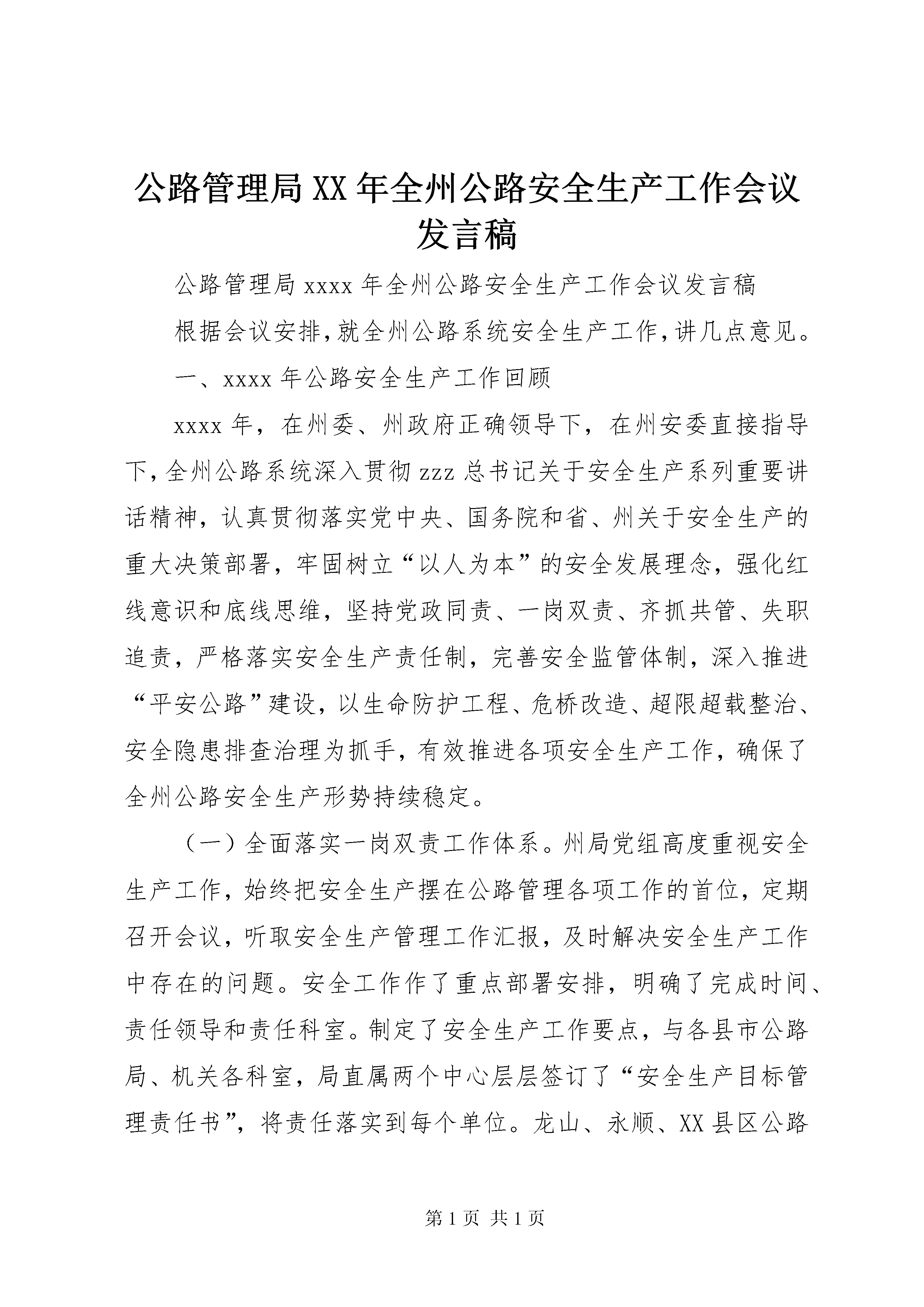 公路管理局XX年全州公路安全生产工作会议发言稿

公路管理局xxxx年全州公路安全生产工作会议发言稿

根据会议安排，就全州公路系统安全生产工作，讲几点意见。

一、xxxx年公路安全生产工作回顾

xxxx年，在州委、州政府正确领导下，在州安委直接指导下，全州公路系统深入贯彻zzz总书记关于安全生产系列重要讲话精神，认真贯彻落实党中央、国务院和省、州关于安全生产的重大决策部署，牢固树立“以人为本”的安全发展理念，强化红线意识和底线思维，坚持党政同责、一岗双责、齐抓共管、失职追责，严格落实安全生产责任制，完善安全监管体制，深入推进“平安公路”建设，以生命防护工程、危桥改造、超限超载整治、安全隐患排查治理为抓手，有效推进各项安全生产工作，确保了全州公路安全生产形势持续稳定。

（一）全面落实一岗双责工作体系。州局党组高度重视安全生产工作，始终把安全生产摆在公路管理各项工作的首位，定期召开会议，听取安全生产管理工作汇报，及时解决安全生产工作中存在的问题。安全工作作了重点部署安排，明确了完成时间、责任领导和责任科室。制定了安全生产工作要点，与各县市公路局、机关各科室，局直属两个中心层层签订了“安全生产目标管理责任书”，将责任落实到每个单位。龙山、永顺、XX县区公路

第1页 共1页